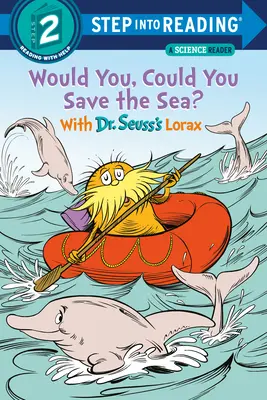 STEP
2
READING WITH HELP
STEP INTO READING®
A SCIENCE READER

Would You, Could You Save the Sea?
With Dr. Seuss's Lorax